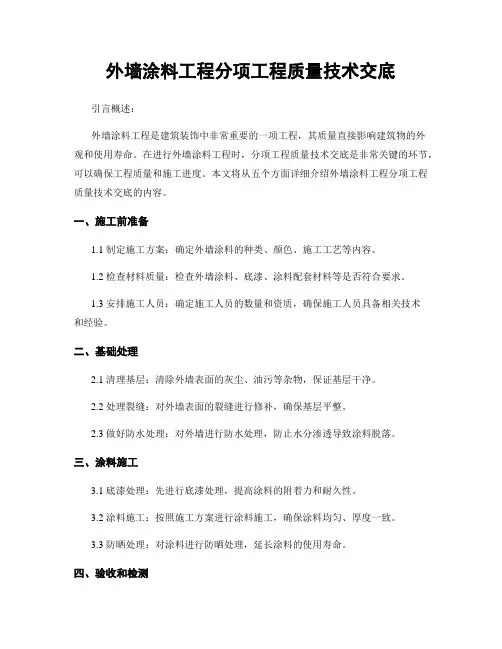 外墙涂料工程分项工程质量技术交底

引言概述：

外墙涂料工程是建筑装饰中非常重要的一项工程，其质量直接影响建筑物的外观和使用寿命。在进行外墙涂料工程时，分项工程质量技术交底是非常关键的环节，可以确保工程质量和施工进度。本文将从五个方面详细介绍外墙涂料工程分项工程质量技术交底的内容。

一、施工前准备

1.1 制定施工方案：确定外墙涂料的种类、颜色、施工工艺等内容。

1.2 检查材料质量：检查外墙涂料、底漆、涂料配套材料等是否符合要求。

1.3 安排施工人员：确定施工人员的数量和资质，确保施工人员具备相关技术和经验。

二、基础处理

2.1 清理基层：清除外墙表面的灰尘、油污等杂物，保证基层干净。

2.2 处理裂缝：对外墙表面的裂缝进行修补，确保基层平整。

2.3 做好防水处理：对外墙进行防水处理，防止水分渗透导致涂料脱落。

三、涂料施工

3.1 底漆处理：先进行底漆处理，提高涂料的附着力和耐久性。

3.2 涂料施工：按照施工方案进行涂料施工，确保涂料均匀、厚度一致。

3.3 防晒处理：对涂料进行防晒处理，延长涂料的使用寿命。

四、验收和检测